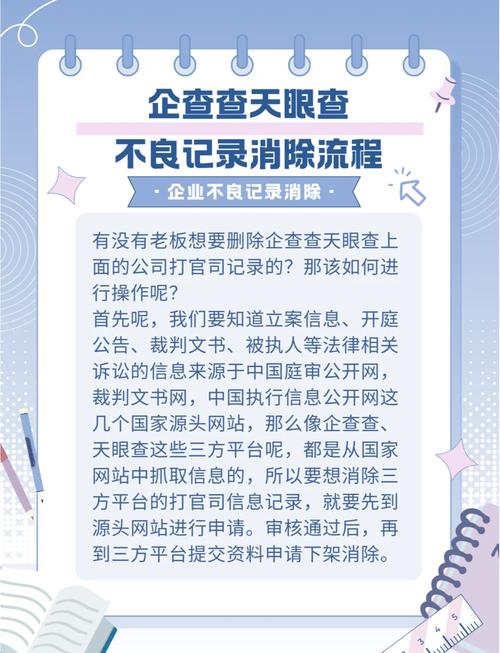 企查查天眼查
不良记录消除流程

· 企业不良记录消除 ·

有没有老板想要删除企查查天眼查上面的公司打官司记录的？那该如何进行操作呢？
首先呢，我们要知道立案信息、开庭公告、裁判文书、被执人等法律相关诉讼的信息来源于中国庭审公开网，裁判文书网，中国执行信息公开网这几个国家源头网站，那么像企查查、天眼查这些三方平台呢，都是从国家网站中抓取信息的，所以要想消除三方平台的打官司信息记录，就要先到源头网站进行申请。审核通过后，再到三方平台提交资料申请下架消除。

3 4 5